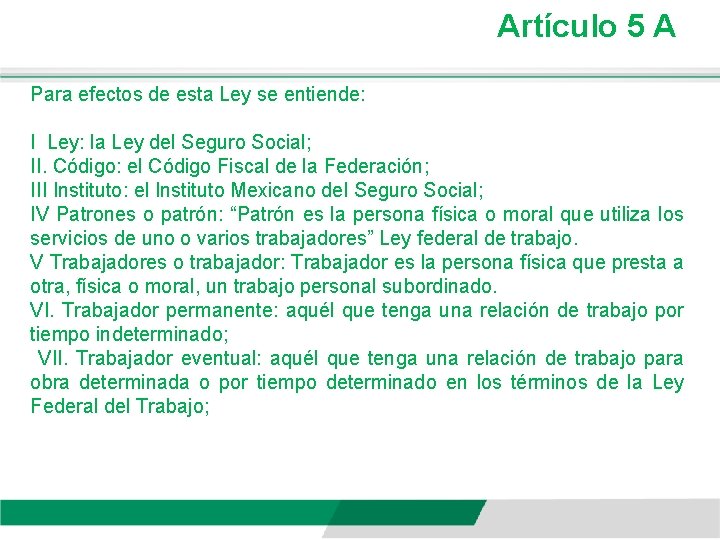 Artículo 5 A

Para efectos de esta Ley se entiende:

I Ley: la Ley del Seguro Social;
II. Código: el Código Fiscal de la Federación;
III Instituto: el Instituto Mexicano del Seguro Social;
IV Patrones o patrón: “Patrón es la persona física o moral que utiliza los servicios de uno o varios trabajadores” Ley federal de trabajo.
V Trabajadores o trabajador: Trabajador es la persona física que presta a otra, física o moral, un trabajo personal subordinado.
VI. Trabajador permanente: aquél que tenga una relación de trabajo por tiempo indeterminado;
VII. Trabajador eventual: aquél que tenga una relación de trabajo para obra determinada o por tiempo determinado en los términos de la Ley Federal del Trabajo;